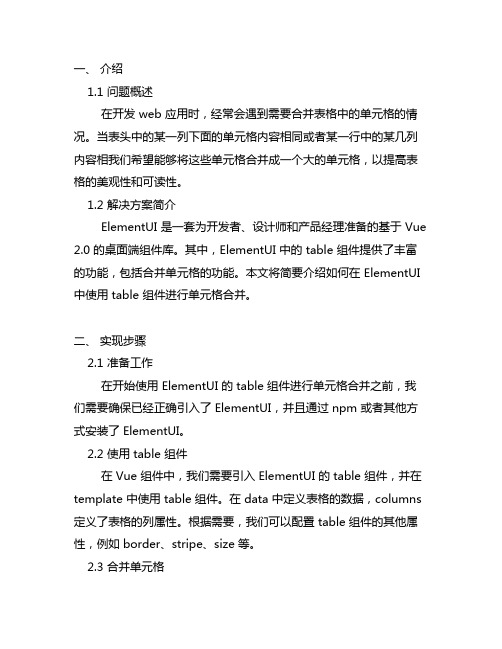 一、 介绍

1.1 问题概述

在开发 web 应用时，经常会遇到需要合并表格中的单元格的情况。当表头中的某一列下面的单元格内容相同或者某一行中的某几列内容相我们希望能够将这些单元格合并成一个大的单元格，以提高表格的美观性和可读性。

1.2 解决方案简介

ElementUI 是一套为开发者、设计师和产品经理准备的基于 Vue 2.0 的桌面端组件库。其中，ElementUI 中的 table 组件提供了丰富的功能，包括合并单元格的功能。本文将简要介绍如何在 ElementUI 中使用 table 组件进行单元格合并。

二、 实现步骤

2.1 准备工作

在开始使用 ElementUI 的 table 组件进行单元格合并之前，我们需要确保已经正确引入了 ElementUI，并且通过 npm 或者其他方式安装了 ElementUI。

2.2 使用 table 组件

在 Vue 组件中，我们需要引入 ElementUI 的 table 组件，并在 template 中使用 table 组件。在 data 中定义表格的数据，columns 定义了表格的列属性。根据需要，我们可以配置 table 组件的其他属性，例如 border、stripe、size 等。

2.3 合并单元格